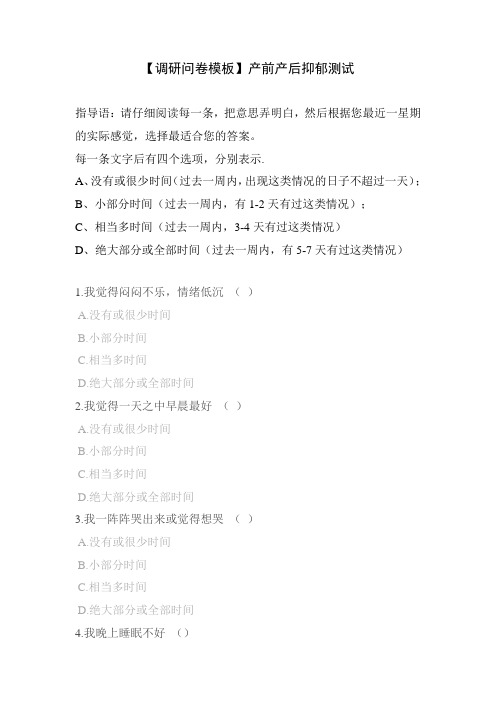 【调研问卷模板】产前产后抑郁测试

指导语：请仔细阅读每一条，把意思弄明白，然后根据您最近一星期的实际感觉，选择最适合您的答案。
每一条文字后有四个选项，分别表示.
A、没有或很少时间（过去一周内，出现这类情况的日子不超过一天）；
B、小部分时间（过去一周内，有 1-2 天有过这类情况）；
C、相当多时间（过去一周内，3-4 天有过这类情况）
D、绝大部分或全部时间（过去一周内，有 5-7 天有过这类情况）

1.我觉得闷闷不乐，情绪低沉 （ ）
A.没有或很少时间
B.小部分时间
C.相当多时间
D.绝大部分或全部时间
2.我觉得一天之中早晨最好 （ ）
A.没有或很少时间
B.小部分时间
C.相当多时间
D.绝大部分或全部时间
3.我一阵阵哭出来或觉得想哭 （ ）
A.没有或很少时间
B.小部分时间
C.相当多时间
D.绝大部分或全部时间
4.我晚上睡眠不好 （）